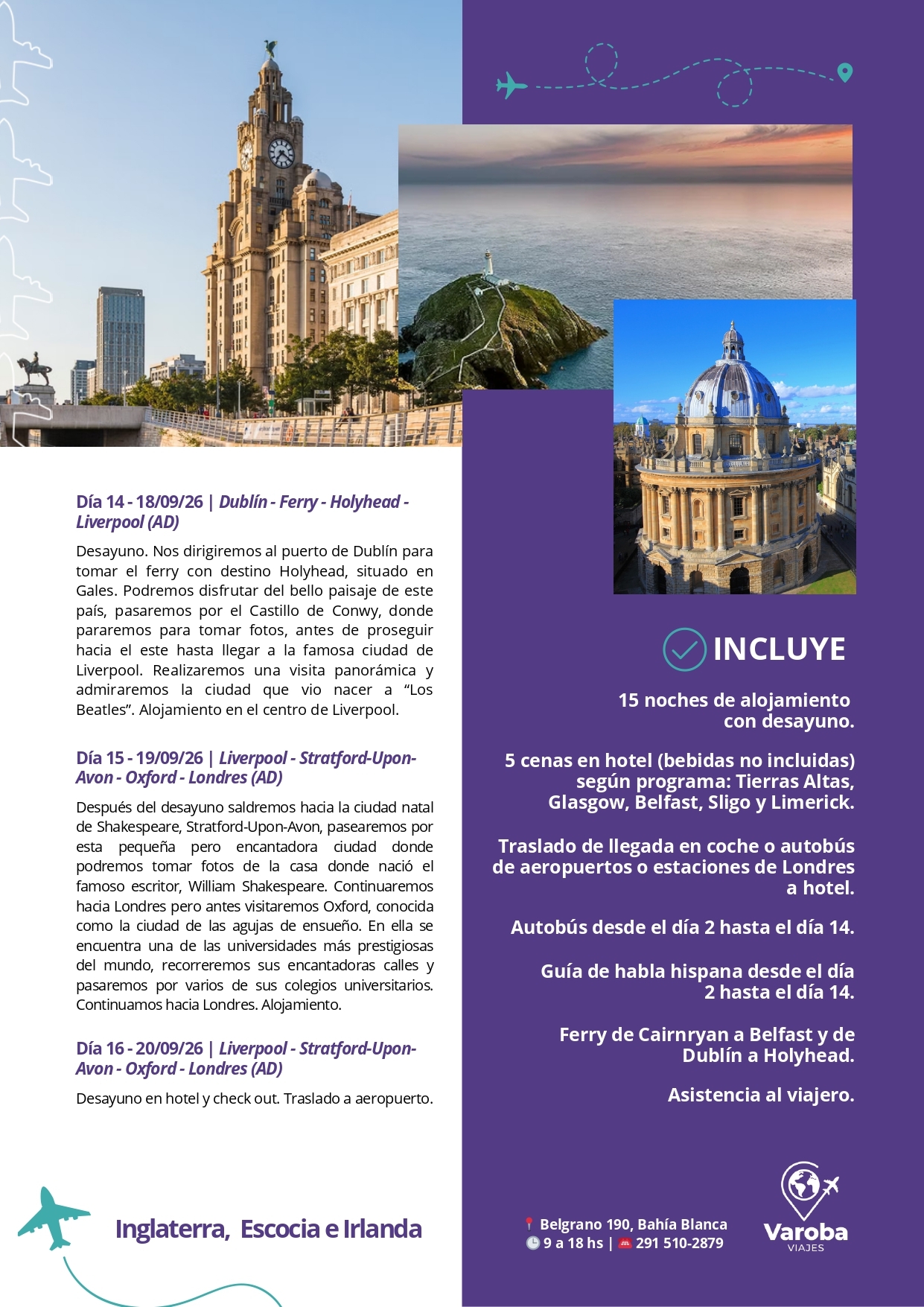 Día 14 - 18/09/26 | Dublín - Ferry - Holyhead - Liverpool (AD)

Desayuno. Nos dirigiremos al puerto de Dublín para tomar el ferry con destino Holyhead, situado en Gales. Podremos disfrutar del bello paisaje de este país, pasaremos por el Castillo de Conwy, donde pararemos para tomar fotos, antes de proseguir hacia el este hasta llegar a la famosa ciudad de Liverpool. Realizaremos una visita panorámica y admiraremos la ciudad que vio nacer a "Los Beatles". Alojamiento en el centro de Liverpool.

Día 15 - 19/09/26 | Liverpool - Stratford-Upon-Avon - Oxford - Londres (AD)

Después del desayuno saldremos hacia la ciudad natal de Shakespeare, Stratford-Upon-Avon, pasearemos por esta pequeña pero encantadora ciudad donde podremos tomar fotos de la casa donde nació el famoso escritor, William Shakespeare. Continuaremos hacia Londres pero antes visitaremos Oxford, conocida como la ciudad de las agujas de ensueño. En ella se encuentra una de las universidades más prestigiosas del mundo, recorreremos sus encantadoras calles y pasaremos por varios de sus colegios universitarios. Continuamos hacia Londres. Alojamiento.

Día 16 - 20/09/26 | Liverpool - Stratford-Upon-Avon - Oxford - Londres (AD)

Desayuno en hotel y check out. Traslado a aeropuerto.

Inglaterra, Escocia e Irlanda

INCLUYE

15 noches de alojamiento con desayuno.

5 cenas en hotel (bebidas no incluidas) según programa: Tierras Altas, Glasgow, Belfast, Sligo y Limerick.

Traslado de llegada en coche o autobús de aeropuertos o estaciones de Londres a hotel.

Autobús desde el día 2 hasta el día 14.

Guía de habla hispana desde el día 2 hasta el día 14.

Ferry de Cairnryan a Belfast y de Dublín a Holyhead.

Asistencia al viajero.

Belgrano 190, Bahía Blanca
9 a 18 hs | 291 510-2879

Varoba
VIAJES